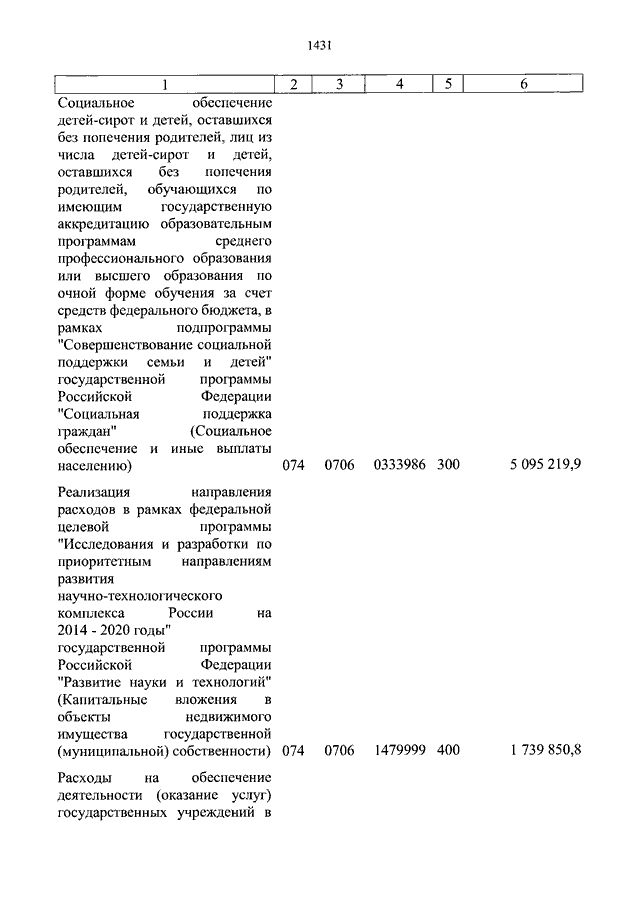 1431

| 1 | 2 | 3 | 4 | 5 | 6 |
|---|---|---|---|---|---|
| Социальное обеспечение детей-сирот и детей, оставшихся без попечения родителей, лиц из числа детей-сирот и детей, оставшихся без попечения родителей, обучающихся по имеющим государственную аккредитацию образовательным программам среднего профессионального образования или высшего образования по очной форме обучения за счет средств федерального бюджета, в рамках подпрограммы "Совершенствование социальной поддержки семьи и детей" государственной программы Российской Федерации "Социальная поддержка граждан" (Социальное обеспечение и иные выплаты населению) | 074 | 0706 | 0333986 | 300 | 5 095 219,9 |
| Реализация направления расходов в рамках федеральной целевой программы "Исследования и разработки по приоритетным направлениям развития научно-технологического комплекса России на 2014 - 2020 годы" государственной программы Российской Федерации "Развитие науки и технологий" (Капитальные вложения в объекты недвижимого имущества государственной (муниципальной) собственности) | 074 | 0706 | 1479999 | 400 | 1 739 850,8 |
| Расходы на обеспечение деятельности (оказание услуг) государственных учреждений в | | | | | |